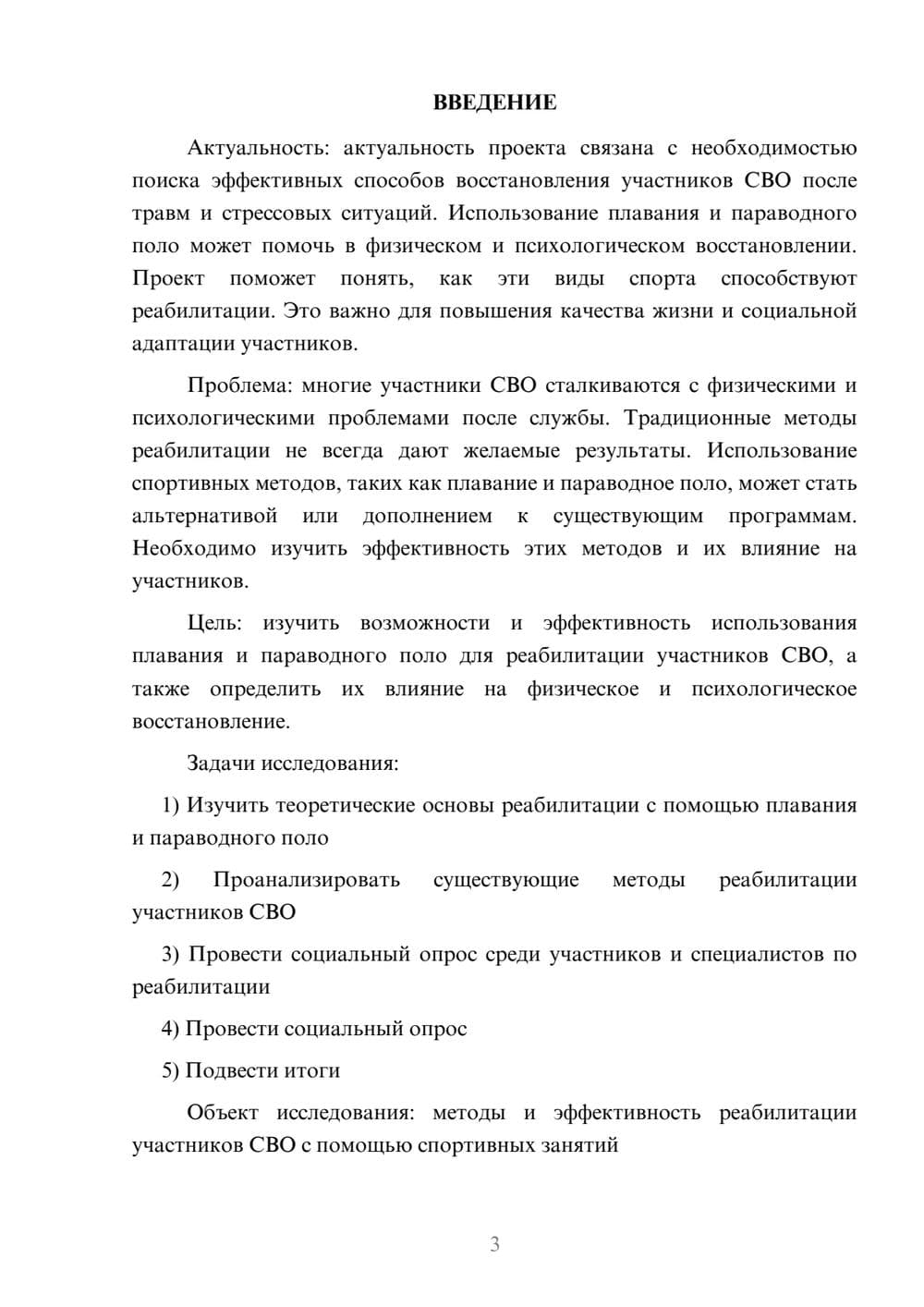 ВВЕДЕНИЕ

Актуальность: актуальность проекта связана с необходимостью поиска эффективных способов восстановления участников СВО после травм и стрессовых ситуаций. Использование плавания и параводного поло может помочь в физическом и психологическом восстановлении. Проект поможет понять, как эти виды спорта способствуют реабилитации. Это важно для повышения качества жизни и социальной адаптации участников.

Проблема: многие участники СВО сталкиваются с физическими и психологическими проблемами после службы. Традиционные методы реабилитации не всегда дают желаемые результаты. Использование спортивных методов, таких как плавание и параводное поло, может стать альтернативой или дополнением к существующим программам. Необходимо изучить эффективность этих методов и их влияние на участников.

Цель: изучить возможности и эффективность использования плавания и параводного поло для реабилитации участников СВО, а также определить их влияние на физическое и психологическое восстановление.

Задачи исследования:

1) Изучить теоретические основы реабилитации с помощью плавания и параводного поло

2) Проанализировать существующие методы реабилитации участников СВО

3) Провести социальный опрос среди участников и специалистов по реабилитации

4) Провести социальный опрос

5) Подвести итоги

Объект исследования: методы и эффективность реабилитации участников СВО с помощью спортивных занятий

3